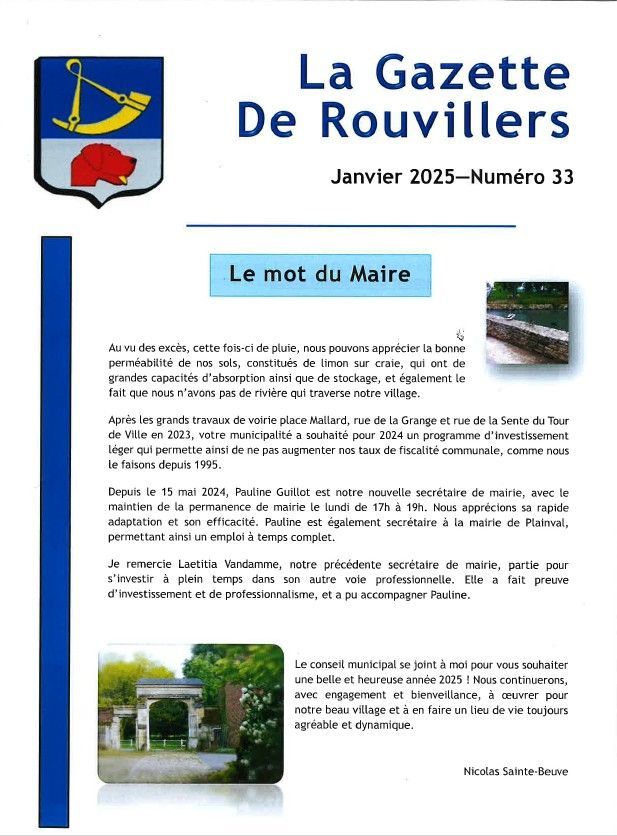 La Gazette De Rouvillers

Janvier 2025—Numéro 33

Le mot du Maire

Au vu des excès, cette fois-ci de pluie, nous pouvons apprécier la bonne perméabilité de nos sols, constitués de limon sur craie, qui ont de grandes capacités d'absorption ainsi que de stockage, et également le fait que nous n'avons pas de rivière qui traverse notre village.

Après les grands travaux de voirie place Mallard, rue de la Grange et rue de la Sente du Tour de Ville en 2023, votre municipalité a souhaité pour 2024 un programme d'investissement léger qui permette ainsi de ne pas augmenter nos taux de fiscalité communale, comme nous le faisons depuis 1995.

Depuis le 15 mai 2024, Pauline Guillot est notre nouvelle secrétaire de mairie, avec le maintien de la permanence de mairie le lundi de 17h à 19h. Nous apprécions sa rapide adaptation et son efficacité. Pauline est également secrétaire à la mairie de Plainval, permettant ainsi un emploi à temps complet.

Je remercie Laetitia Vandamme, notre précédente secrétaire de mairie, partie pour s'investir à plein temps dans son autre voie professionnelle. Elle a fait preuve d'investissement et de professionnalisme, et a pu accompagner Pauline.

Le conseil municipal se joint à moi pour vous souhaiter une belle et heureuse année 2025 ! Nous continuerons, avec engagement et bienveillance, à œuvrer pour notre beau village et à en faire un lieu de vie toujours agréable et dynamique.

Nicolas Sainte-Beuve